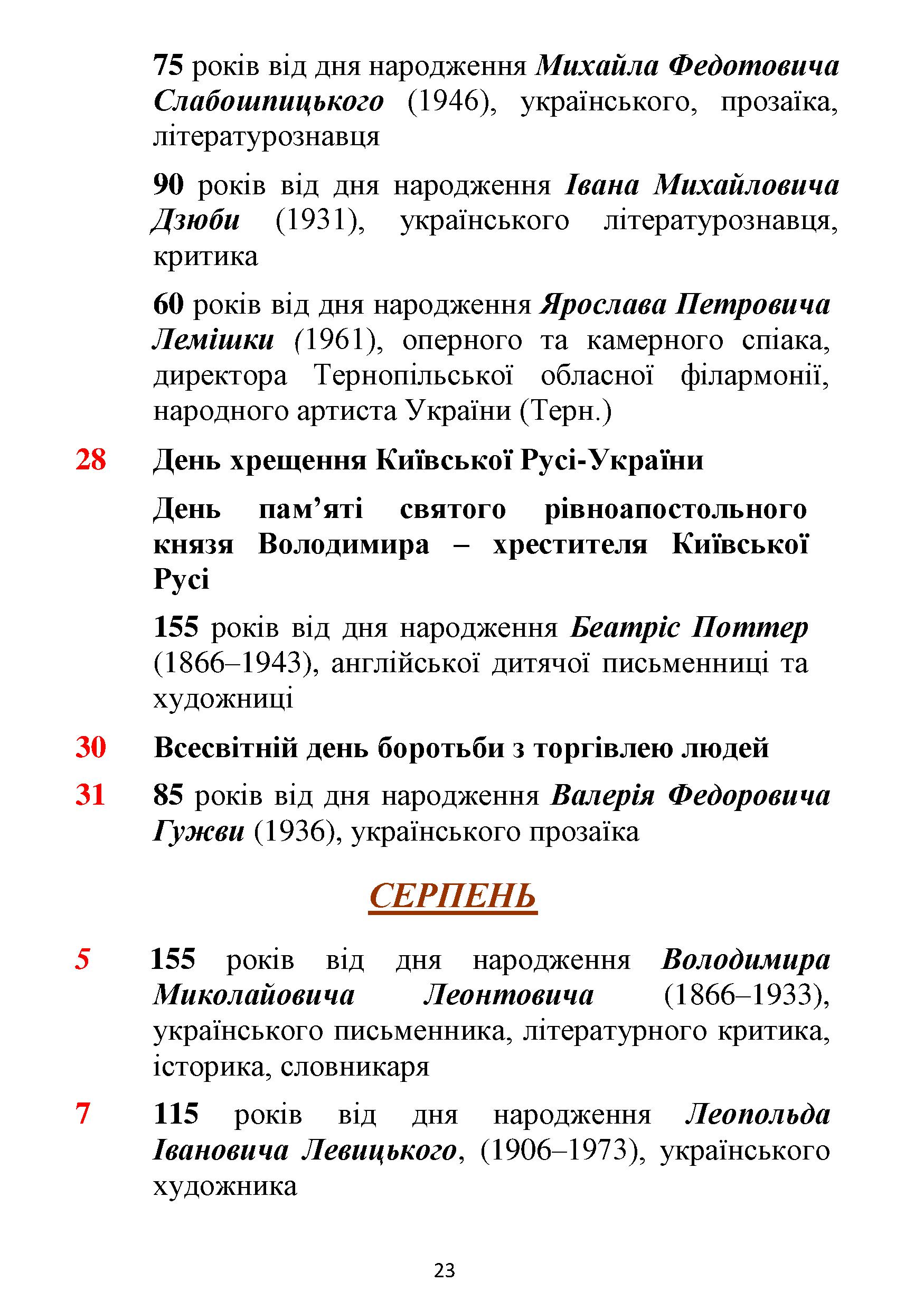 75 років від дня народження Михайла Федотовича Слабошпицького (1946), українського, прозаїка, літературознавця

90 років від дня народження Івана Михайловича Дзюби (1931), українського літературознавця, критика

60 років від дня народження Ярослава Петровича Лемішки (1961), оперного та камерного співака, директора Тернопільської обласної філармонії, народного артиста України (Терн.)

28 День хрещення Київської Русі-України

День пам’яті святого рівноапостольного князя Володимира – хрестителя Київської Русі

155 років від дня народження Беатріс Поттер (1866–1943), англійської дитячої письменниці та художниці

30 Всесвітній день боротьби з торгівлею людей

31 85 років від дня народження Валерія Федоровича Гужви (1936), українського прозаїка

СЕРПЕНЬ

5 155 років від дня народження Володимира Миколайовича Леонтовича (1866–1933), українського письменника, літературного критика, історика, словникаря

7 115 років від дня народження Леопольда Івановича Левицького, (1906–1973), українського художника

23